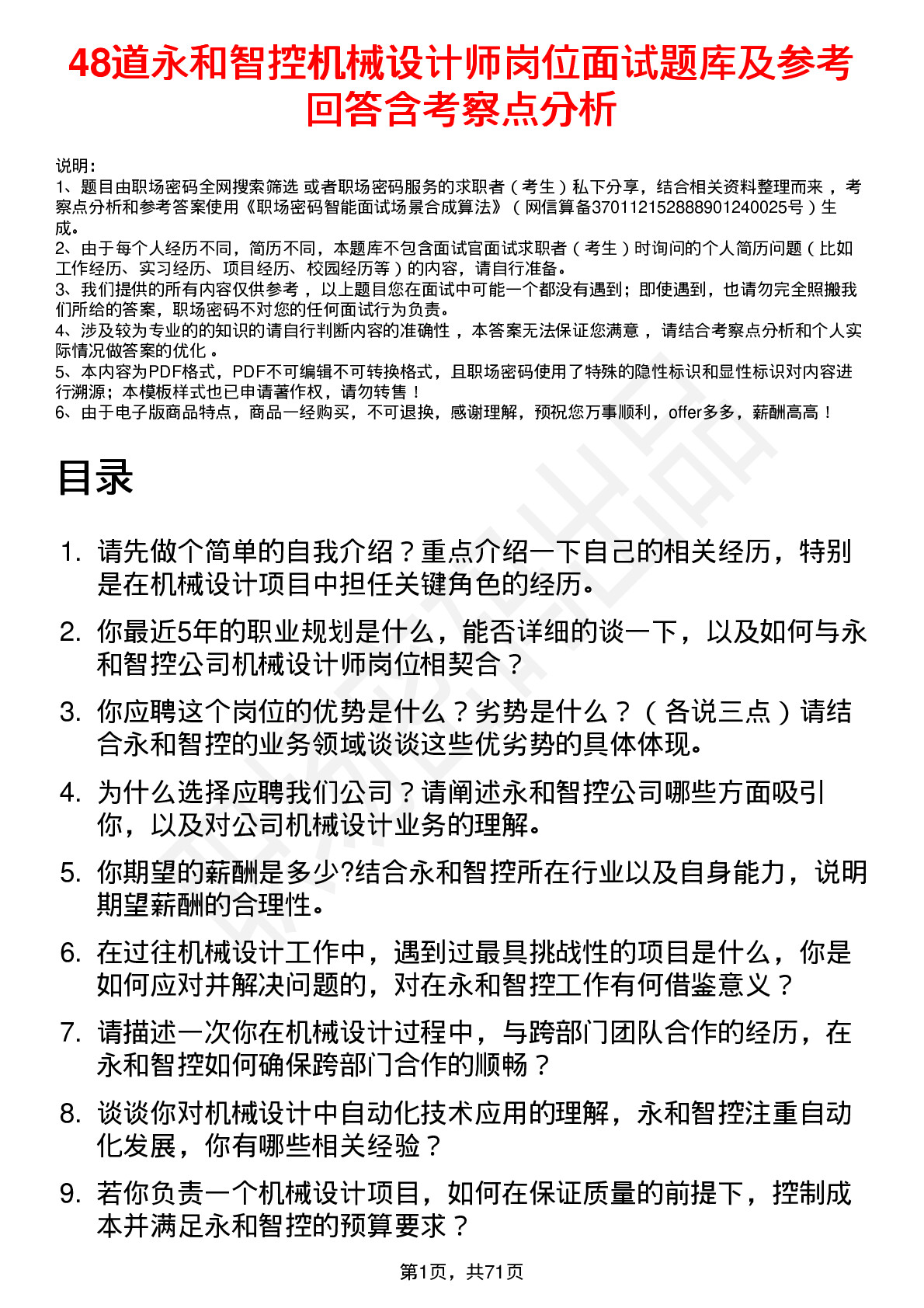 48道永和智控机械设计师岗位面试题库及参考回答含考察点分析

说明：
1、题目由职场密码全网搜索筛选 或者职场密码服务的求职者（考生）私下分享，结合相关资料整理而来 ，考察点分析和参考答案使用《职场密码智能面试场景合成算法》（网信算备370112152888901240025号）生成。
2、由于每个人经历不同，简历不同，本题库不包含面试官面试求职者（考生）时询问的个人简历问题（比如工作经历、实习经历、项目经历、校园经历等）的内容，请自行准备。
3、我们提供的所有内容仅供参考 ，以上题目您在面试中可能一个都没有遇到；即使遇到，也请勿完全照搬我们所给的答案，职场密码不对您的任何面试行为负责。
4、涉及较为专业的的知识的请自行判断内容的准确性 ，本答案无法保证您满意 ，请结合考察点分析和个人实际情况做答案的优化 。
5、本内容为PDF格式，PDF不可编辑不可转换格式，且职场密码使用了特殊的隐性标识和显性标识对内容进行溯源；本模板样式也已申请著作权，请勿转售！
6、由于电子版商品特点，商品一经购买，不可退换，感谢理解，预祝您万事顺利，offer多多，薪酬高高！

目录

1. 请先做个简单的自我介绍？重点介绍一下自己的相关经历，特别是在机械设计项目中担任关键角色的经历。
2. 你最近5年的职业规划是什么，能否详细的谈一下，以及如何与永和智控公司机械设计师岗位相契合？
3. 你应聘这个岗位的优势是什么？劣势是什么？（各说三点）请结合永和智控的业务领域谈谈这些优劣势的具体体现。
4. 为什么选择应聘我们公司？请阐述永和智控公司哪些方面吸引你，以及对公司机械设计业务的理解。
5. 你期望的薪酬是多少?结合永和智控所在行业以及自身能力，说明期望薪酬的合理性。
6. 在过往机械设计工作中，遇到过最具挑战性的项目是什么，你是如何应对并解决问题的，对在永和智控工作有何借鉴意义？
7. 请描述一次你在机械设计过程中，与跨部门团队合作的经历，在永和智控如何确保跨部门合作的顺畅？
8. 谈谈你对机械设计中自动化技术应用的理解，永和智控注重自动化发展，你有哪些相关经验？
9. 若你负责一个机械设计项目，如何在保证质量的前提下，控制成本并满足永和智控的预算要求？

第1页，共71页